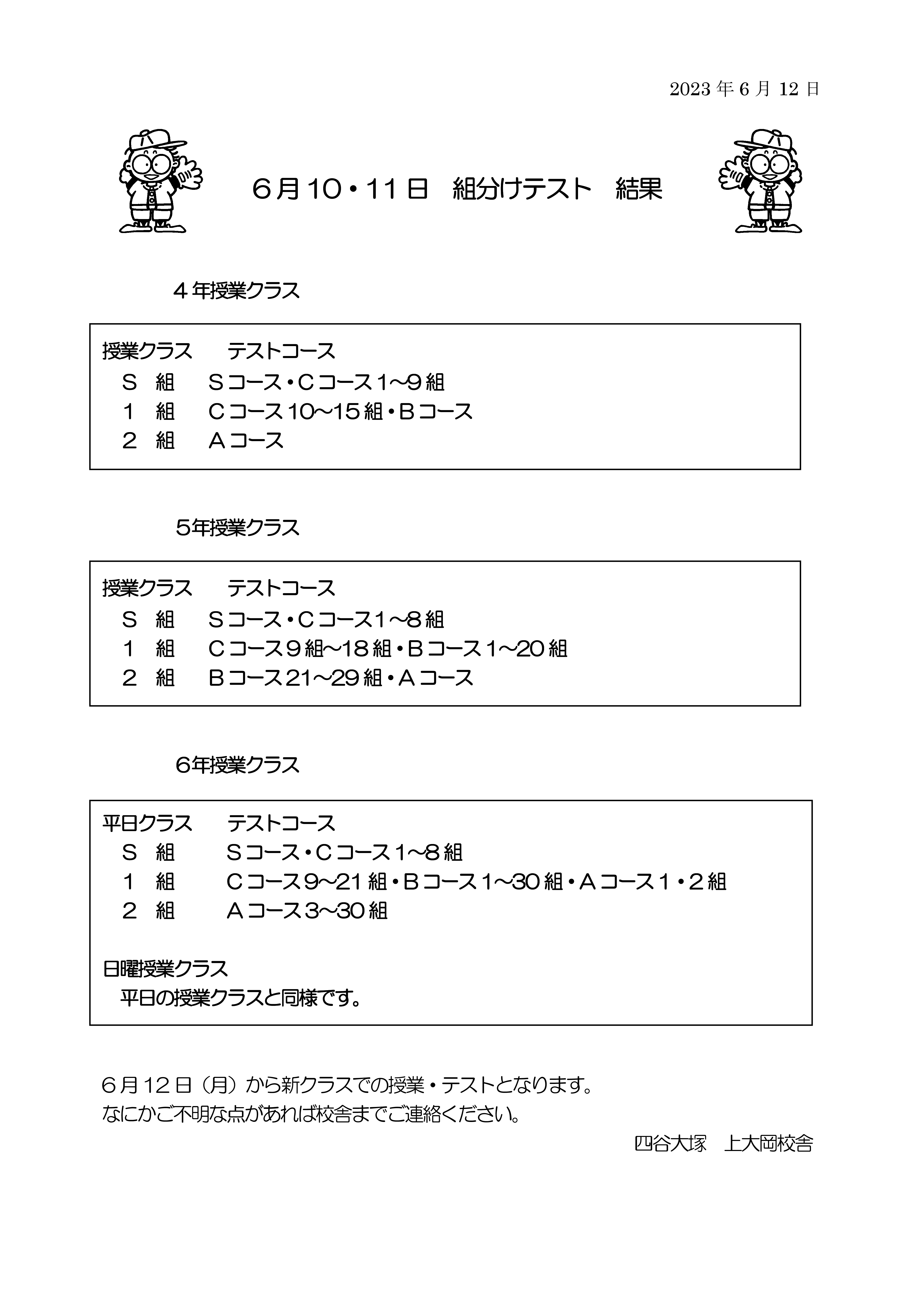 2023 年 6 月 12 日

６月１０・１１日　組分けテスト　結果

４年授業クラス

授業クラス　　テストコース
Ｓ　組　　Ｓコース・Ｃコース１~９組
１　組　　Ｃコース１０~１５組・Ｂコース
２　組　　Ａコース

５年授業クラス

授業クラス　　テストコース
Ｓ　組　　Ｓコース・Ｃコース１~８組
１　組　　Ｃコース９組~１８組・Ｂコース１~２０組
２　組　　Ｂコース２１~２９組・Ａコース

６年授業クラス

平日クラス　　テストコース
Ｓ　組　　Ｓコース・Ｃコース１~８組
１　組　　Ｃコース９~２１組・Ｂコース１~３０組・Ａコース１・２組
２　組　　Ａコース３~３０組

日曜授業クラス
平日の授業クラスと同様です。

６月１２日（月）から新クラスでの授業・テストとなります。
なにかご不明な点があれば校舎までご連絡ください。

四谷大塚　上大岡校舎